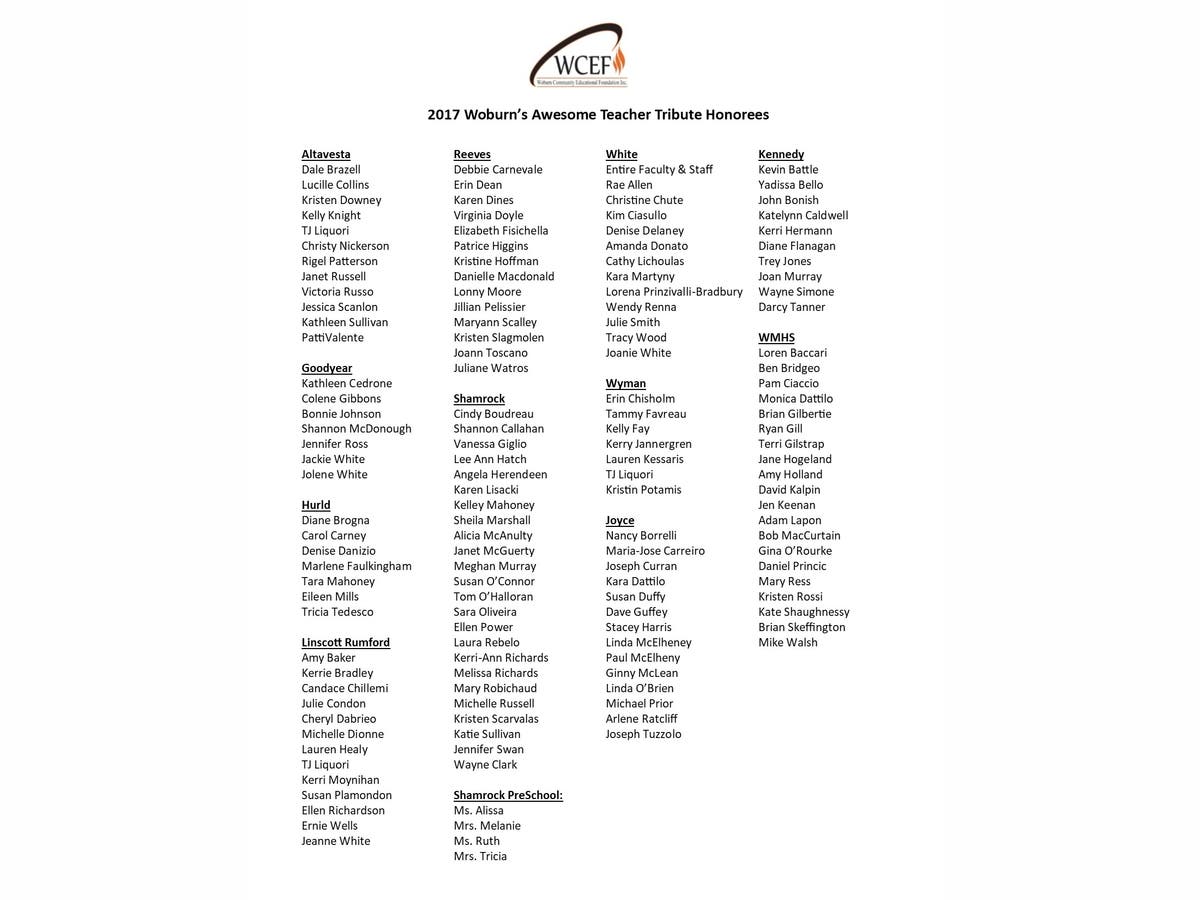 WCEF
Woburn Community Educational Foundation Inc.

2017 Woburn's Awesome Teacher Tribute Honorees

Altavesta
Dale Brazell
Lucille Collins
Kristen Downey
Kelly Knight
TJ Liquori
Christy Nickerson
Rigel Patterson
Janet Russell
Victoria Russo
Jessica Scanlon
Kathleen Sullivan
PattiValente

Goodyear
Kathleen Cedrone
Colene Gibbons
Bonnie Johnson
Shannon McDonough
Jennifer Ross
Jackie White
Jolene White

Hurld
Diane Brogna
Carol Carney
Denise Danizio
Marlene Faulkingham
Tara Mahoney
Eileen Mills
Tricia Tedesco

Linscott Rumford
Amy Baker
Kerrie Bradley
Candace Chillemi
Julie Condon
Cheryl Dabrieo
Michelle Dionne
Lauren Healy
TJ Liquori
Kerri Moynihan
Susan Plamondon
Ellen Richardson
Ernie Wells
Jeanne White

Reeves
Debbie Carnevale
Erin Dean
Karen Dines
Virginia Doyle
Elizabeth Fisichella
Patrice Higgins
Kristine Hoffman
Danielle Macdonald
Lonny Moore
Jillian Pelissier
Maryann Scalley
Kristen Slagmolen
Joann Toscano
Juliane Watros

Shamrock
Cindy Boudreau
Shannon Callahan
Vanessa Giglio
Lee Ann Hatch
Angela Herendeen
Karen Lisacki
Kelley Mahoney
Sheila Marshall
Alicia McAnulty
Janet McGuerty
Meghan Murray
Susan O'Connor
Tom O'Halloran
Sara Oliveira
Ellen Power
Laura Rebelo
Kerri-Ann Richards
Melissa Richards
Mary Robichaud
Michelle Russell
Kristen Scarvalas
Katie Sullivan
Jennifer Swan
Wayne Clark

Shamrock PreSchool:
Ms. Alissa
Mrs. Melanie
Ms. Ruth
Mrs. Tricia

White
Entire Faculty & Staff
Rae Allen
Christine Chute
Kim Ciasullo
Denise Delaney
Amanda Donato
Cathy Lichoulas
Kara Martyny
Lorena Prinzivalli-Bradbury
Wendy Renna
Julie Smith
Tracy Wood
Joanie White

Wyman
Erin Chisholm
Tammy Favreau
Kelly Fay
Kerry Jannergren
Lauren Kessaris
TJ Liquori
Kristin Potamis

Joyce
Nancy Borrelli
Maria-Jose Carreiro
Joseph Curran
Kara Dattilo
Susan Duffy
Dave Guffey
Stacey Harris
Linda McElheney
Paul McElheny
Ginny McLean
Linda O'Brien
Michael Prior
Arlene Ratcliff
Joseph Tuzzolo

Kennedy
Kevin Battle
Yadissa Bello
John Bonish
Katelynn Caldwell
Kerri Hermann
Diane Flanagan
Trey Jones
Joan Murray
Wayne Simone
Darcy Tanner

WMHS
Loren Baccari
Ben Bridgeo
Pam Ciaccio
Monica Dattilo
Brian Gilbertie
Ryan Gill
Terri Gilstrap
Jane Hogeland
Amy Holland
David Kalpin
Jen Keenan
Adam Lapon
Bob MacCurtain
Gina O'Rourke
Daniel Princic
Mary Ress
Kristen Rossi
Kate Shaughnessy
Brian Skeffington
Mike Walsh